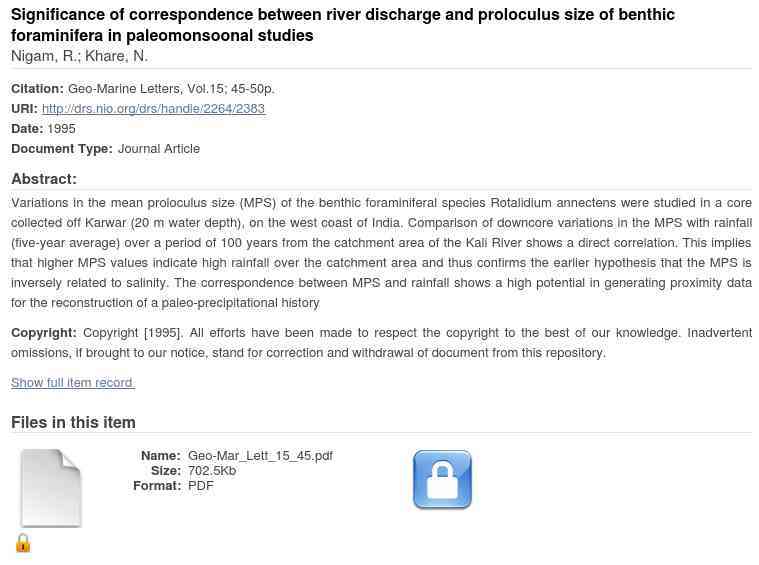 Significance of correspondence between river discharge and proloculus size of benthic foraminifera in paleomonsoonal studies
Nigam, R.; Khare, N.

Citation: Geo-Marine Letters, Vol.15; 45-50p.
URI: http://drs.nio.org/drs/handle/2264/2383
Date: 1995
Document Type: Journal Article

Abstract:
Variations in the mean proloculus size (MPS) of the benthic foraminiferal species Rotalidium annectens were studied in a core collected off Karwar (20 m water depth), on the west coast of India. Comparison of downcore variations in the MPS with rainfall (five-year average) over a period of 100 years from the catchment area of the Kali River shows a direct correlation. This implies that higher MPS values indicate high rainfall over the catchment area and thus confirms the earlier hypothesis that the MPS is inversely related to salinity. The correspondence between MPS and rainfall shows a high potential in generating proximity data for the reconstruction of a paleo-precipitational history

Copyright: Copyright [1995]. All efforts have been made to respect the copyright to the best of our knowledge. Inadvertent omissions, if brought to our notice, stand for correction and withdrawal of document from this repository.

Show full item record

Files in this item

Name: Geo-Mar_Lett_15_45.pdf
Size: 702.5Kb
Format: PDF